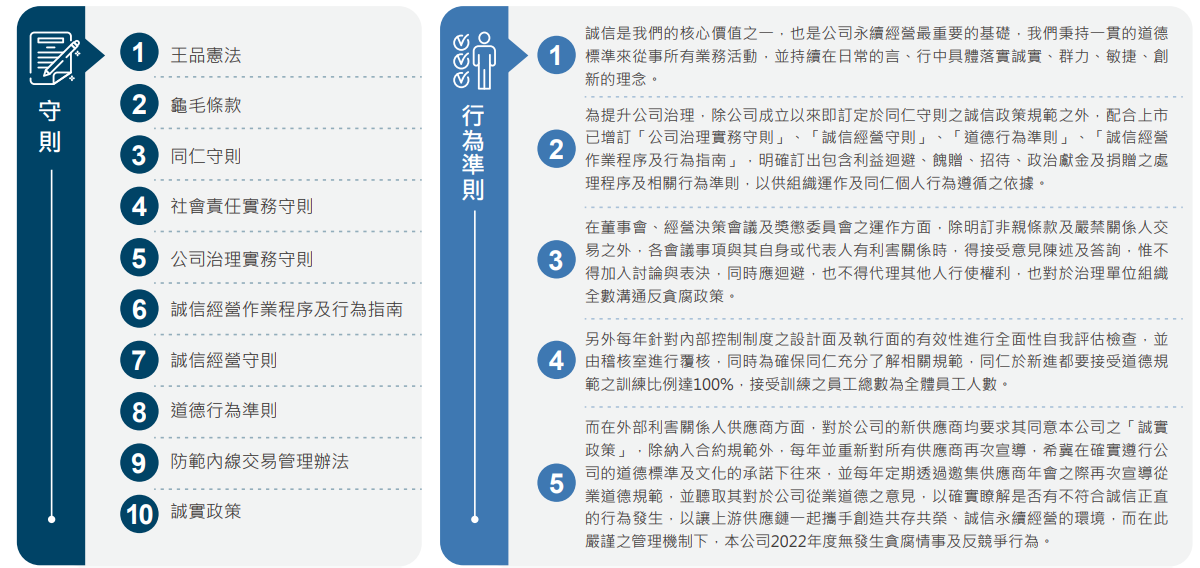 守則

1 王品憲法
2 龜毛條款
3 同仁守則
4 社會責任實務守則
5 公司治理實務守則
6 誠信經營作業程序及行為指南
7 誠信經營守則
8 道德行為準則
9 防範內線交易管理辦法
10 誠實政策

行為準則

1 誠信是我們的核心價值之一，也是公司永續經營最重要的基礎，我們秉持一貫的道德標準來從事所有業務活動，並持續在日常的言、行中具體落實誠實、群力、敏捷、創新的理念。

2 為提升公司治理，除公司成立以來即訂定於同仁守則之誠信政策規範之外，配合上市已增訂「公司治理實務守則」、「誠信經營守則」、「道德行為準則」、「誠信經營作業程序及行為指南」，明確訂出包含利益迴避、餽贈、招待、政治獻金及捐贈之處理程序及相關行為準則，以供組織運作及同仁個人行為遵循之依據。

3 在董事會、經營決策會議及獎懲委員會之運作方面，除明訂非親條款及嚴禁關係人交易之外，各會議事項與其自身或代表人有利害關係時，得接受意見陳述及答詢，惟不得加入討論與表決，同時應迴避，也不得代理其他人行使權利，也對於治理單位組織全數溝通反貪腐政策。

4 另外每年針對內部控制制度之設計面及執行面的有效性進行全面性自我評估檢查，並由稽核室進行覆核，同時為確保同仁充分了解相關規範，同仁於新進都要接受道德規範之訓練比例達100%，接受訓練之員工總數為全體員工人數。

5 而在外部利害關係人供應商方面，對於公司的新供應商均要求其同意本公司之「誠實政策」，除納入合約規範外，每年並重新對所有供應商再次宣導，希冀在確實遵行公司的道德標準及文化的承諾下往來，並每年定期透過邀集供應商年會之際再次宣導從業道德規範，並聽取其對於公司從業道德之意見，以確實瞭解是否有不符合誠信正直的行為發生，以讓上游供應鏈一起攜手創造共存共榮、誠信永續經營的環境，而在此嚴謹之管理機制下，本公司2022年度無發生貪腐情事及反競爭行為。